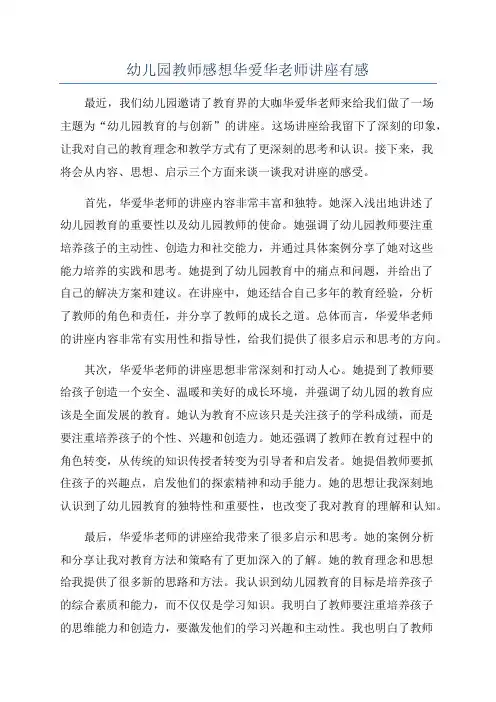 幼儿园教师感想华爱华老师讲座有感

最近，我们幼儿园邀请了教育界的大咖华爱华老师来给我们做了一场主题为“幼儿园教育的与创新”的讲座。这场讲座给我留下了深刻的印象，让我对自己的教育理念和教学方式有了更深刻的思考和认识。接下来，我将会从内容、思想、启示三个方面来谈一谈我对讲座的感受。

首先，华爱华老师的讲座内容非常丰富和独特。她深入浅出地讲述了幼儿园教育的重要性以及幼儿园教师的使命。她强调了幼儿园教师要注重培养孩子的主动性、创造力和社交能力，并通过具体案例分享了她对这些能力培养的实践和思考。她提到了幼儿园教育中的痛点和问题，并给出了自己的解决方案和建议。在讲座中，她还结合自己多年的教育经验，分析了教师的角色和责任，并分享了教师的成长之道。总体而言，华爱华老师的讲座内容非常有实用性和指导性，给我们提供了很多启示和思考的方向。

其次，华爱华老师的讲座思想非常深刻和打动人心。她提到了教师要给孩子创造一个安全、温暖和美好的成长环境，并强调了幼儿园的教育应该是全面发展的教育。她认为教育不应该只是关注孩子的学科成绩，而是要注重培养孩子的个性、兴趣和创造力。她还强调了教师在教育过程中的角色转变，从传统的知识传授者转变为引导者和启发者。她提倡教师要抓住孩子的兴趣点，启发他们的探索精神和动手能力。她的思想让我深刻地认识到了幼儿园教育的独特性和重要性，也改变了我对教育的理解和认知。

最后，华爱华老师的讲座给我带来了很多启示和思考。她的案例分析和分享让我对教育方法和策略有了更加深入的了解。她的教育理念和思想给我提供了很多新的思路和方法。我认识到幼儿园教育的目标是培养孩子的综合素质和能力，而不仅仅是学习知识。我明白了教师要注重培养孩子的思维能力和创造力，要激发他们的学习兴趣和主动性。我也明白了教师